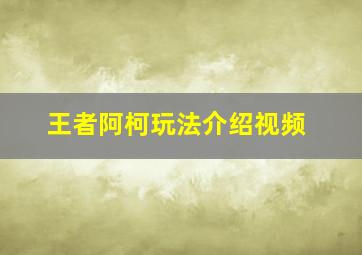 王者阿柯玩法介绍视频